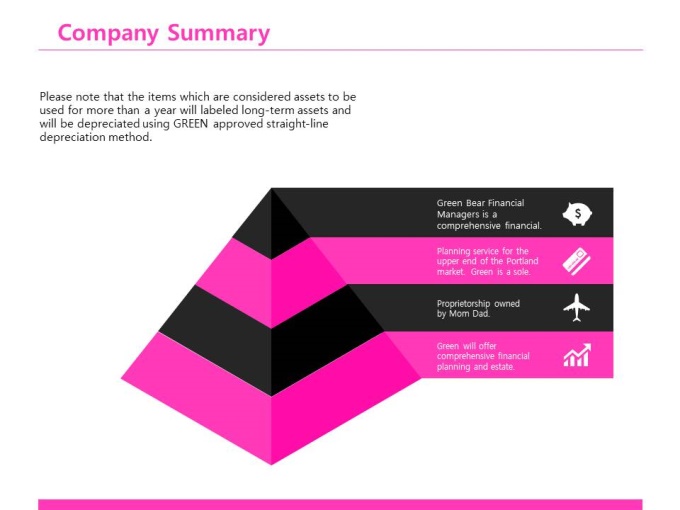 Company Summary

Please note that the items which are considered assets to be used for more than a year will labeled long-term assets and will be depreciated using GREEN approved straight-line depreciation method.

Green Bear Financial Managers is a comprehensive financial.

Planning service for the upper end of the Portland market. Green is a sole.

Proprietorship owned by Mom Dad.

Green will offer comprehensive financial planning and estate.